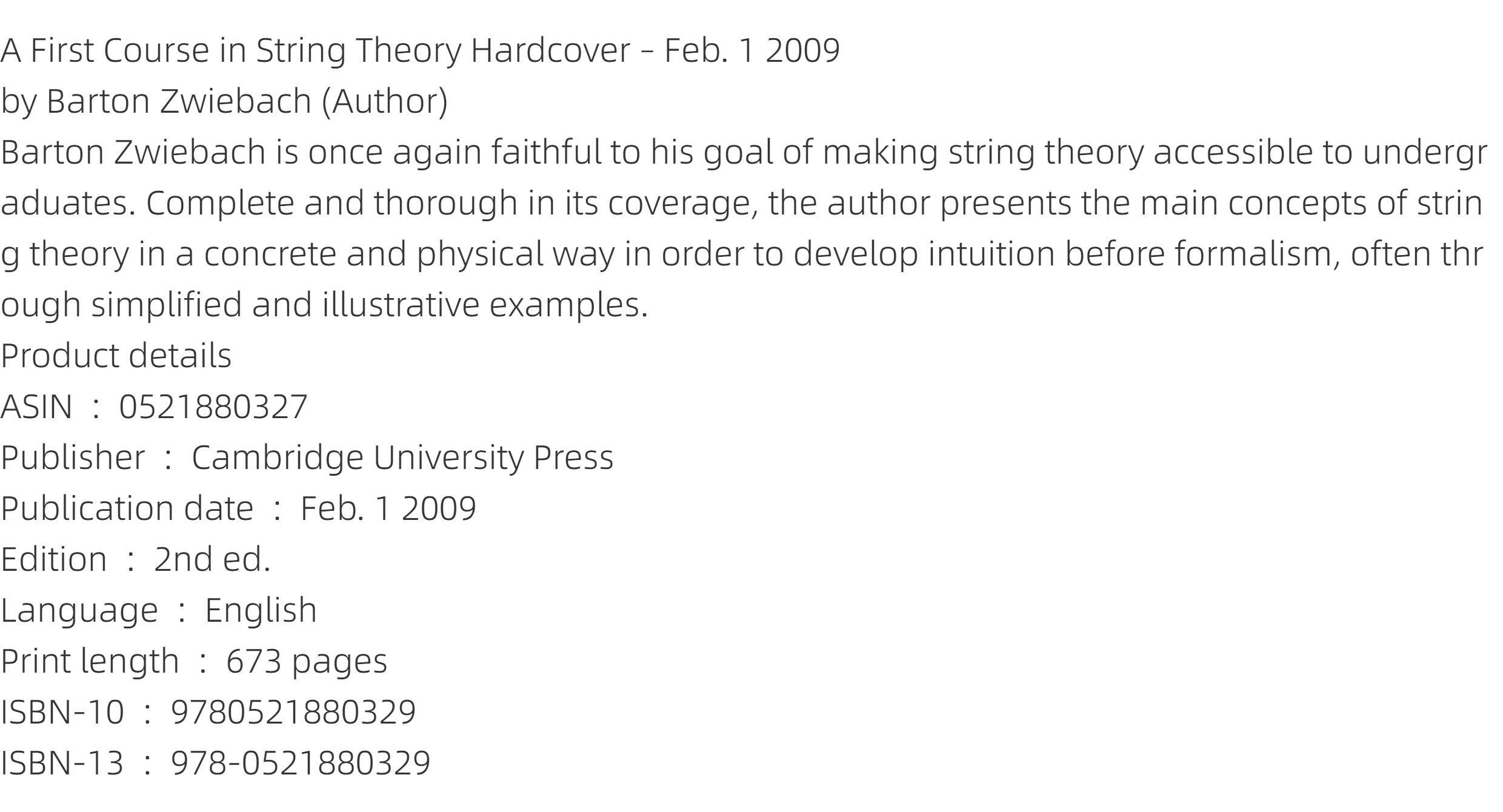 A First Course in String Theory Hardcover – Feb. 1 2009
by Barton Zwiebach (Author)

Barton Zwiebach is once again faithful to his goal of making string theory accessible to undergraduates. Complete and thorough in its coverage, the author presents the main concepts of string theory in a concrete and physical way in order to develop intuition before formalism, often through simplified and illustrative examples.

Product details
ASIN : 0521880327
Publisher : Cambridge University Press
Publication date : Feb. 1 2009
Edition : 2nd ed.
Language : English
Print length : 673 pages
ISBN-10 : 9780521880329
ISBN-13 : 978-0521880329